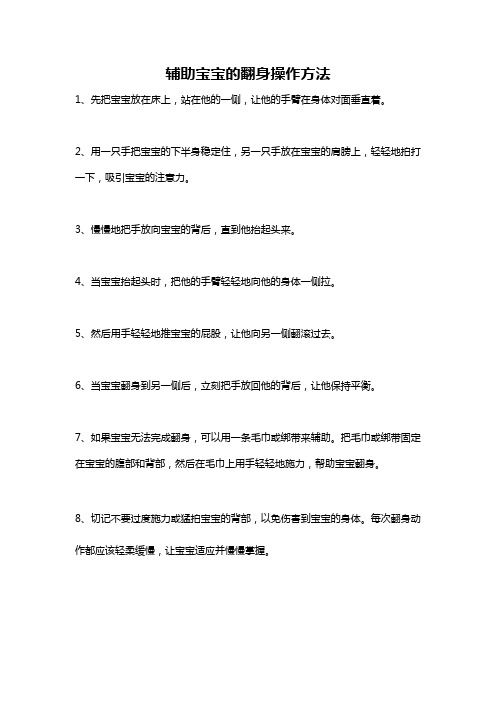 辅助宝宝的翻身操作方法

1、先把宝宝放在床上，站在他的一侧，让他的手臂在身体对面垂直着。

2、用一只手把宝宝的下半身稳定住，另一只手放在宝宝的肩膀上，轻轻地拍打一下，吸引宝宝的注意力。

3、慢慢地把手放向宝宝的背后，直到他抬起头来。

4、当宝宝抬起头时，把他的手臂轻轻地向他的身体一侧拉。

5、然后用手轻轻地推宝宝的屁股，让他向另一侧翻滚过去。

6、当宝宝翻身到另一侧后，立刻把手放回他的背后，让他保持平衡。

7、如果宝宝无法完成翻身，可以用一条毛巾或绑带来辅助。把毛巾或绑带固定在宝宝的腹部和背部，然后在毛巾上用手轻轻地施力，帮助宝宝翻身。

8、切记不要过度施力或猛拍宝宝的背部，以免伤害到宝宝的身体。每次翻身动作都应该轻柔缓慢，让宝宝适应并慢慢掌握。